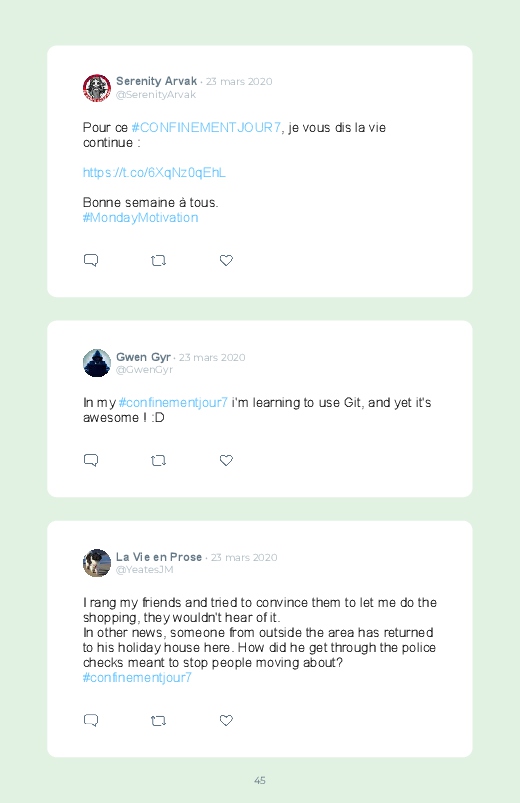 Serenity Arvak · 23 mars 2020
@SerenityArvak

Pour ce #CONFINEMENTJOUR7, je vous dis la vie continue :

https://t.co/6XqNz0qEhL

Bonne semaine à tous.
#MondayMotivation

Gwen Gyr · 23 mars 2020
@GwenGyr

In my #confinementjour7 i'm learning to use Git, and yet it's awesome ! :D

La Vie en Prose · 23 mars 2020
@YeatesJM

I rang my friends and tried to convince them to let me do the shopping, they wouldn't hear of it.
In other news, someone from outside the area has returned to his holiday house here. How did he get through the police checks meant to stop people moving about?
#confinementjour7

45